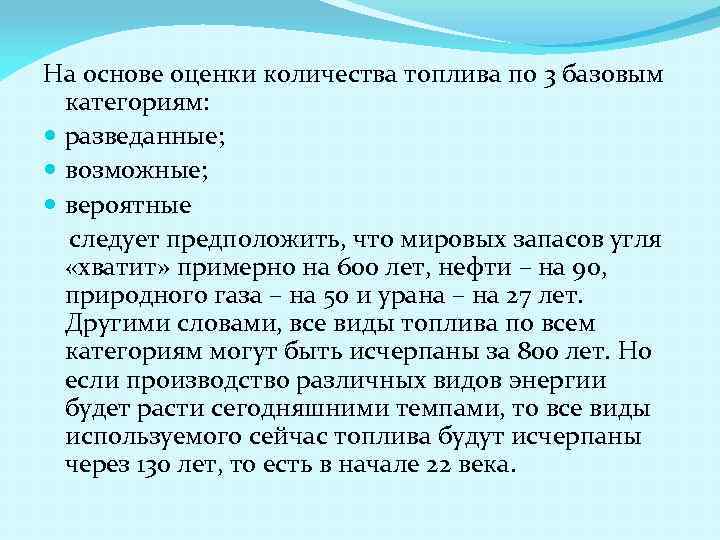 На основе оценки количества топлива по 3 базовым категориям:

разведанные;

возможные;

вероятные

следует предположить, что мировых запасов угля «хватит» примерно на 600 лет, нефти – на 90, природного газа – на 50 и урана – на 27 лет. Другими словами, все виды топлива по всем категориям могут быть исчерпаны за 800 лет. Но если производство различных видов энергии будет расти сегодняшними темпами, то все виды используемого сейчас топлива будут исчерпаны через 130 лет, то есть в начале 22 века.